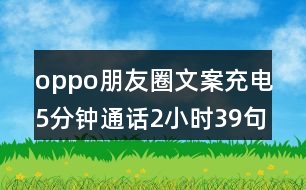 oppo朋友圈文案充电5分钟通话2小时39句